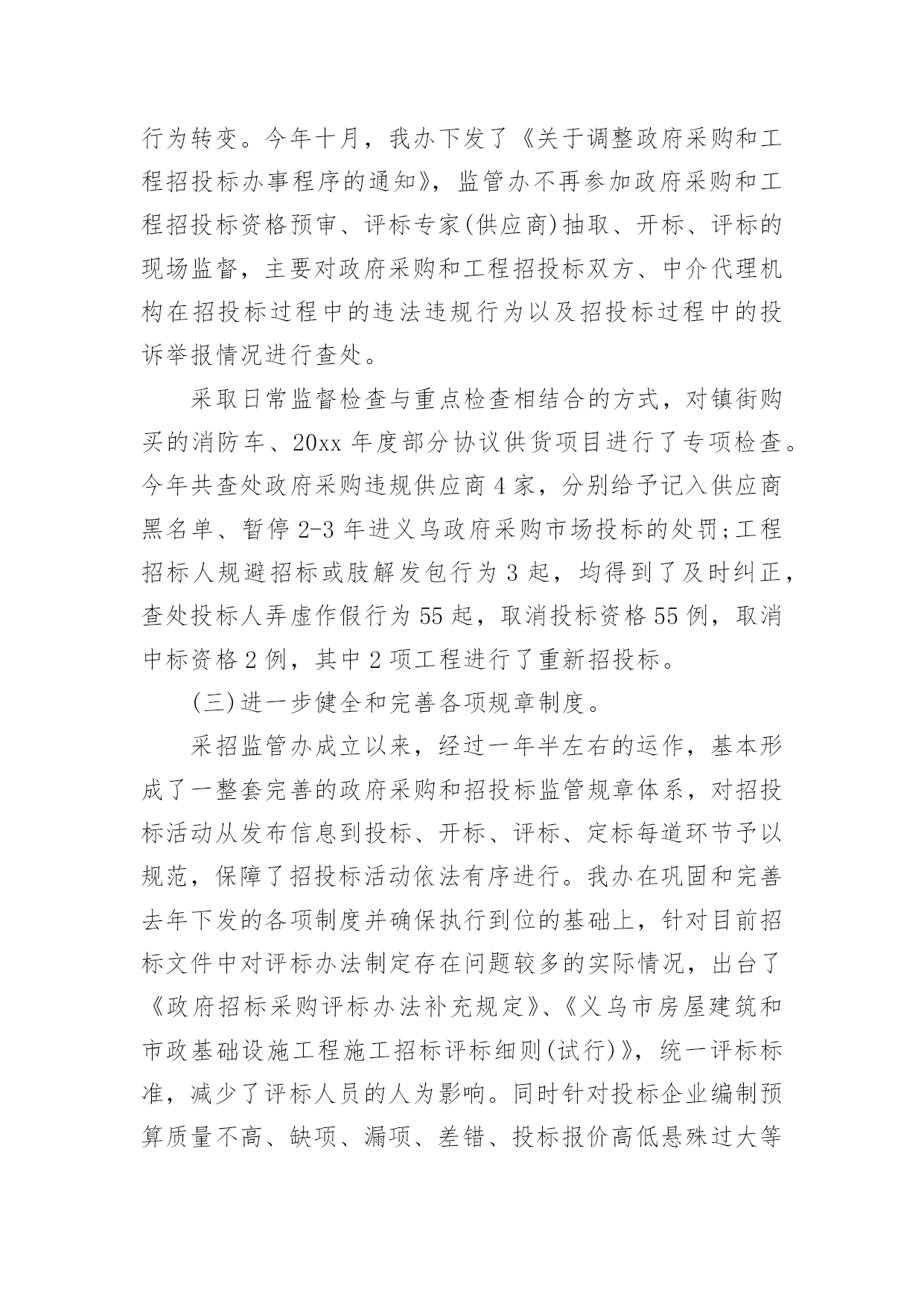 行为转变。今年十月，我办下发了《关于调整政府采购和工程招投标办事程序的通知》，监管办不再参加政府采购和工程招投标资格预审、评标专家(供应商)抽取、开标、评标的现场监督，主要对政府采购和工程招投标双方、中介代理机构在招投标过程中的违法违规行为以及招投标过程中的投诉举报情况进行查处。

采取日常监督检查与重点检查相结合的方式，对镇街购买的消防车、20xx 年度部分协议供货项目进行了专项检查。今年共查处政府采购违规供应商 4 家，分别给予记入供应商黑名单、暂停 2-3 年进义乌政府采购市场投标的处罚;工程招标人规避招标或肢解发包行为 3 起，均得到了及时纠正，查处投标人弄虚作假行为 55 起，取消投标资格 55 例，取消中标资格 2 例，其中 2 项工程进行了重新招投标。

(三)进一步健全和完善各项规章制度。

采招监管办成立以来，经过一年半左右的运作，基本形成了一整套完善的政府采购和招投标监管规章体系，对招投标活动从发布信息到投标、开标、评标、定标每道环节予以规范，保障了招投标活动依法有序进行。我办在巩固和完善去年下发的各项制度并确保执行到位的基础上，针对目前招标文件中对评标办法制定存在问题较多的实际情况，出台了《政府招标采购评标办法补充规定》、《义乌市房屋建筑和市政基础设施工程施工招标评标细则(试行)》，统一评标标准，减少了评标人员的人为影响。同时针对投标企业编制预算质量不高、缺项、漏项、差错、投标报价高低悬殊过大等